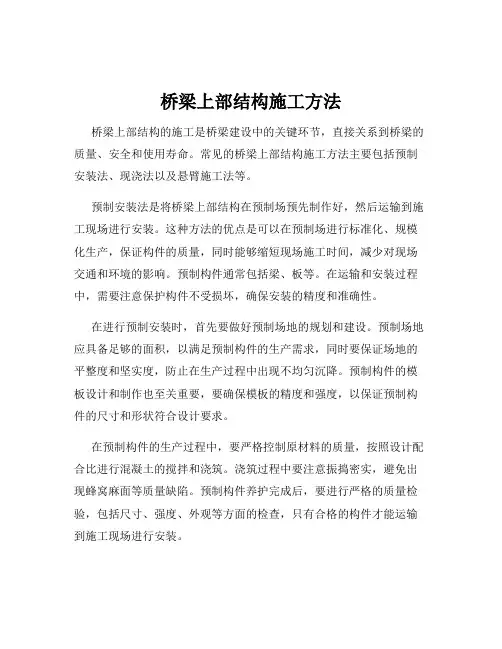 桥梁上部结构施工方法

桥梁上部结构的施工是桥梁建设中的关键环节，直接关系到桥梁的质量、安全和使用寿命。常见的桥梁上部结构施工方法主要包括预制安装法、现浇法以及悬臂施工法等。

预制安装法是将桥梁上部结构在预制场预先制作好，然后运输到施工现场进行安装。这种方法的优点是可以在预制场进行标准化、规模化生产，保证构件的质量，同时能够缩短现场施工时间，减少对现场交通和环境的影响。预制构件通常包括梁、板等。在运输和安装过程中，需要注意保护构件不受损坏，确保安装的精度和准确性。

在进行预制安装时，首先要做好预制场地的规划和建设。预制场地应具备足够的面积，以满足预制构件的生产需求，同时要保证场地的平整度和坚实度，防止在生产过程中出现不均匀沉降。预制构件的模板设计和制作也至关重要，要确保模板的精度和强度，以保证预制构件的尺寸和形状符合设计要求。

在预制构件的生产过程中，要严格控制原材料的质量，按照设计配合比进行混凝土的搅拌和浇筑。浇筑过程中要注意振捣密实，避免出现蜂窝麻面等质量缺陷。预制构件养护完成后，要进行严格的质量检验，包括尺寸、强度、外观等方面的检查，只有合格的构件才能运输到施工现场进行安装。